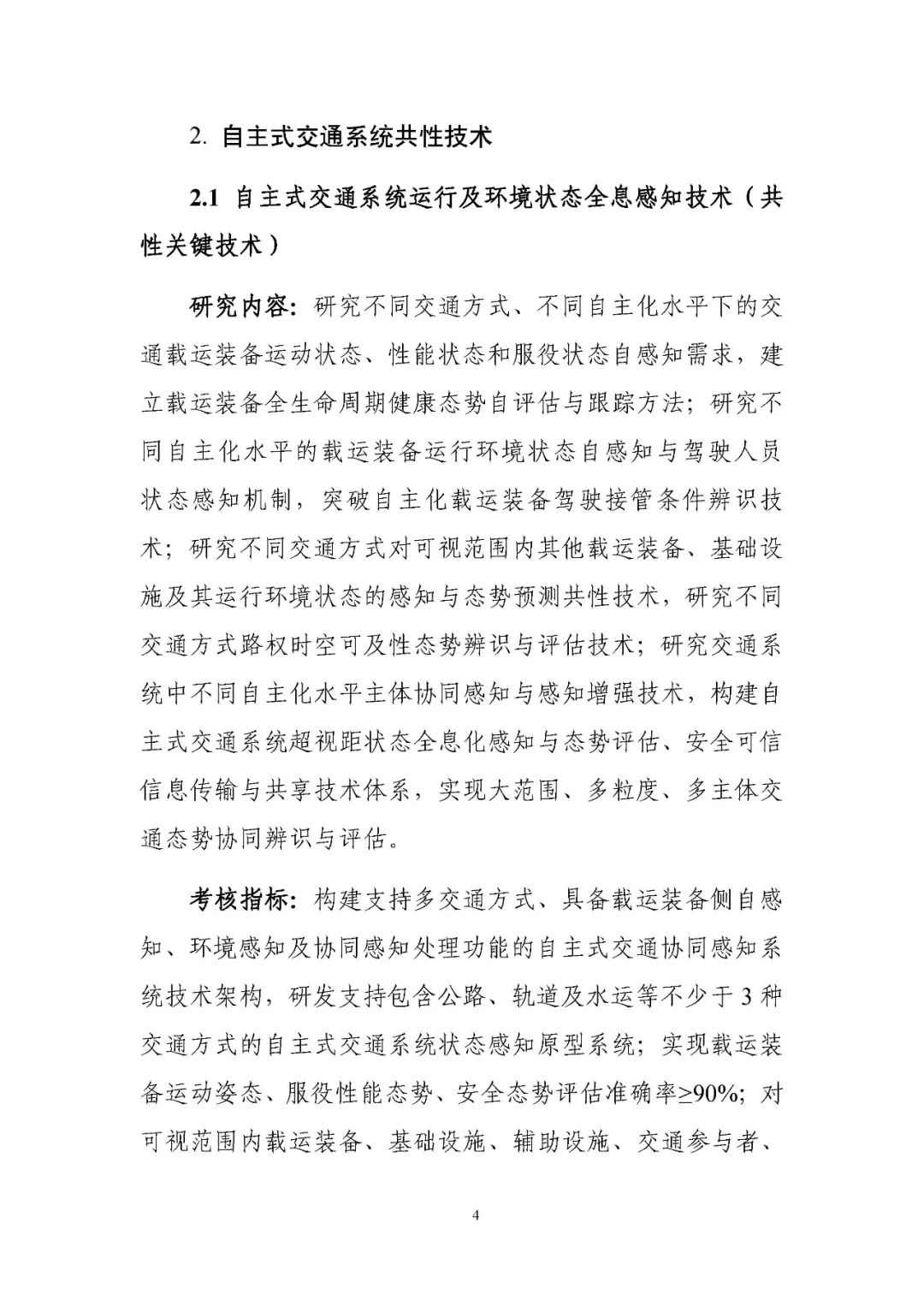 2. 自主式交通系统共性技术

2.1 自主式交通系统运行及环境状态全息感知技术（共性关键技术）

研究内容：研究不同交通方式、不同自主化水平下的交通载运装备运动状态、性能状态和服役状态自感知需求，建立载运装备全生命周期健康态势自评估与跟踪方法；研究不同自主化水平的载运装备运行环境状态自感知与驾驶人员状态感知机制，突破自主化载运装备驾驶接管条件辨识技术；研究不同交通方式对可视范围内其他载运装备、基础设施及其运行环境状态的感知与态势预测共性技术，研究不同交通方式路权时空可及性态势辨识与评估技术；研究交通系统中不同自主化水平主体协同感知与感知增强技术，构建自主式交通系统超视距状态全息化感知与态势评估、安全可信信息传输与共享技术体系，实现大范围、多粒度、多主体交通态势协同辨识与评估。

考核指标：构建支持多交通方式、具备载运装备侧自感知、环境感知及协同感知处理功能的自主式交通协同感知系统技术架构，研发支持包含公路、轨道及水运等不少于 3 种交通方式的自主式交通系统状态感知原型系统；实现载运装备运动姿态、服役性能态势、安全态势评估准确率≥90%；对可视范围内载运装备、基础设施、辅助设施、交通参与者、

4